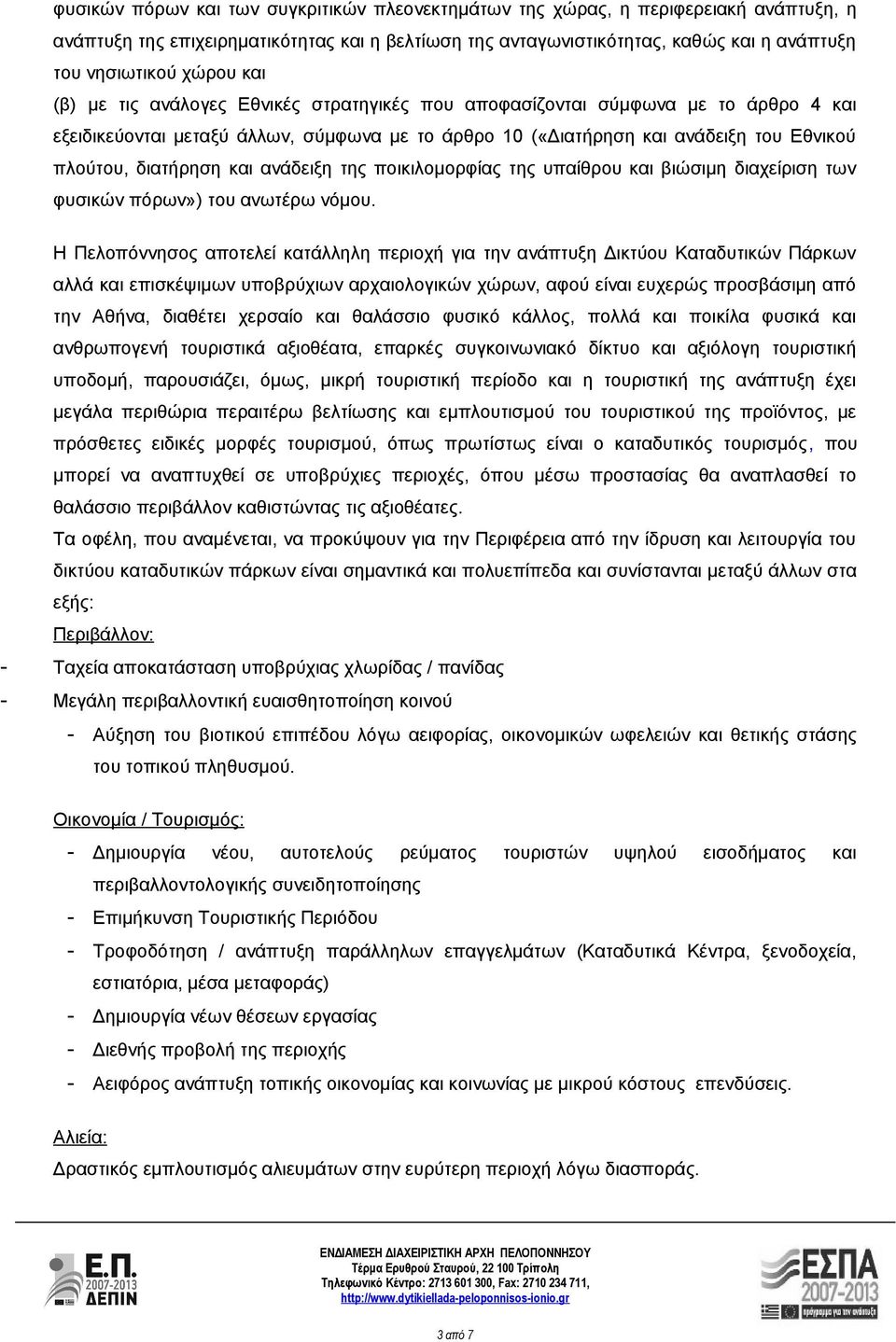 φυσικών πόρων και των συγκριτικών πλεονεκτημάτων της χώρας, η περιφερειακή ανάπτυξη, η ανάπτυξη της επιχειρηματικότητας και η βελτίωση της ανταγωνιστικότητας, καθώς και η ανάπτυξη του νησιωτικού χώρου και

(β) με τις ανάλογες Εθνικές στρατηγικές που αποφασίζονται σύμφωνα με το άρθρο 4 και εξειδικεύονται μεταξύ άλλων, σύμφωνα με το άρθρο 10 («Διατήρηση και ανάδειξη του Εθνικού πλούτου, διατήρηση και ανάδειξη της ποικιλομορφίας της υπαίθρου και βιώσιμη διαχείριση των φυσικών πόρων») του ανωτέρω νόμου.

Η Πελοπόννησος αποτελεί κατάλληλη περιοχή για την ανάπτυξη Δικτύου Καταδυτικών Πάρκων αλλά και επισκέψιμων υποβρύχιων αρχαιολογικών χώρων, αφού είναι ευχερώς προσβάσιμη από την Αθήνα, διαθέτει χερσαίο και θαλάσσιο φυσικό κάλλος, πολλά και ποικίλα φυσικά και ανθρωπογενή τουριστικά αξιοθέατα, επαρκές συγκοινωνιακό δίκτυο και αξιόλογη τουριστική υποδομή, παρουσιάζει, όμως, μικρή τουριστική περίοδο και η τουριστική της ανάπτυξη έχει μεγάλα περιθώρια περαιτέρω βελτίωσης και εμπλουτισμού του τουριστικού της προϊόντος, με πρόσθετες ειδικές μορφές τουρισμού, όπως πρωτίστως είναι ο καταδυτικός τουρισμός, που μπορεί να αναπτυχθεί σε υποβρύχιες περιοχές, όπου μέσω προστασίας θα αναπλασθεί το θαλάσσιο περιβάλλον καθιστώντας τις αξιοθέατες.

Τα οφέλη, που αναμένεται, να προκύψουν για την Περιφέρεια από την ίδρυση και λειτουργία του δικτύου καταδυτικών πάρκων είναι σημαντικά και πολυεπίπεδα και συνίστανται μεταξύ άλλων στα εξής:

Περιβάλλον:
- Ταχεία αποκατάσταση υποβρύχιας χλωρίδας / πανίδας
- Μεγάλη περιβαλλοντική ευαισθητοποίηση κοινού
- Αύξηση του βιοτικού επιπέδου λόγω αειφορίας, οικονομικών ωφελειών και θετικής στάσης του τοπικού πληθυσμού.

Οικονομία / Τουρισμός:
- Δημιουργία νέου, αυτοτελούς ρεύματος τουριστών υψηλού εισοδήματος και περιβαλλοντολογικής συνειδητοποίησης
- Επιμήκυνση Τουριστικής Περιόδου
- Τροφοδότηση / ανάπτυξη παράλληλων επαγγελμάτων (Καταδυτικά Κέντρα, ξενοδοχεία, εστιατόρια, μέσα μεταφοράς)
- Δημιουργία νέων θέσεων εργασίας
- Διεθνής προβολή της περιοχής
- Αειφόρος ανάπτυξη τοπικής οικονομίας και κοινωνίας με μικρού κόστους επενδύσεις.

Αλιεία:
Δραστικός εμπλουτισμός αλιευμάτων στην ευρύτερη περιοχή λόγω διασποράς.

Ε.Π. 2007-2013 ΔΕΠΙΝ

ΕΝΔΙΑΜΕΣΗ ΔΙΑΧΕΙΡΙΣΤΙΚΗ ΑΡΧΗ ΠΕΛΟΠΟΝΝΗΣΟΥ
Τέρμα Ερυθρού Σταυρού, 22 100 Τρίπολη
Τηλεφωνικό Κέντρο: 2713 601 300, Fax: 2710 234 711,
http://www.dytikiellada-peloponnisos-ionio.gr

ΕΣΠΑ 2007-2013

3 από 7